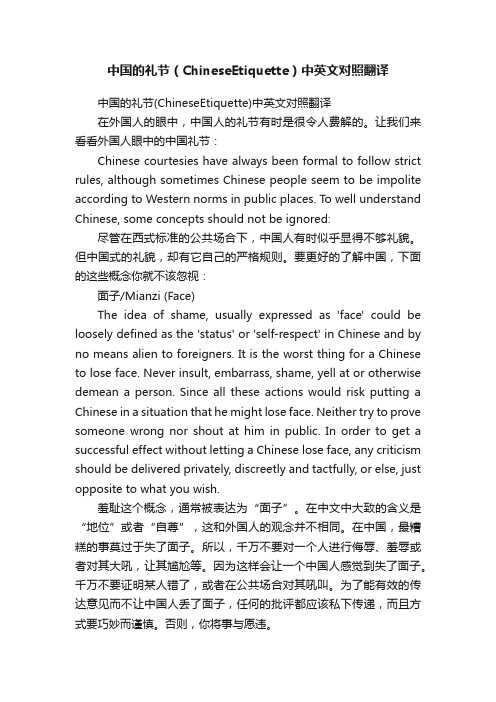 中国的礼节（ChineseEtiquette）中英文对照翻译

中国的礼节(ChineseEtiquette)中英文对照翻译

在外国人的眼中，中国人的礼节有时是很令人费解的。让我们来看看外国人眼中的中国礼节：

Chinese courtesies have always been formal to follow strict rules, although sometimes Chinese people seem to be impolite according to Western norms in public places. To well understand Chinese, some concepts should not be ignored:

尽管在西式标准的公共场合下，中国人有时似乎显得不够礼貌。但中国式的礼貌，却有它自己的严格规则。要更好的了解中国，下面的这些概念你就不该忽视：

面子/Mianzi (Face)

The idea of shame, usually expressed as 'face' could be loosely defined as the 'status' or 'self-respect' in Chinese and by no means alien to foreigners. It is the worst thing for a Chinese to lose face. Never insult, embarrass, shame, yell at or otherwise demean a person. Since all these actions would risk putting a Chinese in a situation that he might lose face. Neither try to prove someone wrong nor shout at him in public. In order to get a successful effect without letting a Chinese lose face, any criticism should be delivered privately, discreetly and tactfully, or else, just opposite to what you wish.

羞耻这个概念，通常被表达为“面子”。在中文中大致的含义是“地位”或者“自尊”，这和外国人的观念并不相同。在中国，最糟糕的事莫过于失了面子。所以，千万不要对一个人进行侮辱、羞辱或者对其大吼，让其尴尬等。因为这样会让一个中国人感觉到失了面子。千万不要证明某人错了，或者在公共场合对其吼叫。为了能有效的传达意见而不让中国人丢了面子，任何的批评都应该私下传递，而且方式要巧妙而谨慎。否则，你将事与愿违。